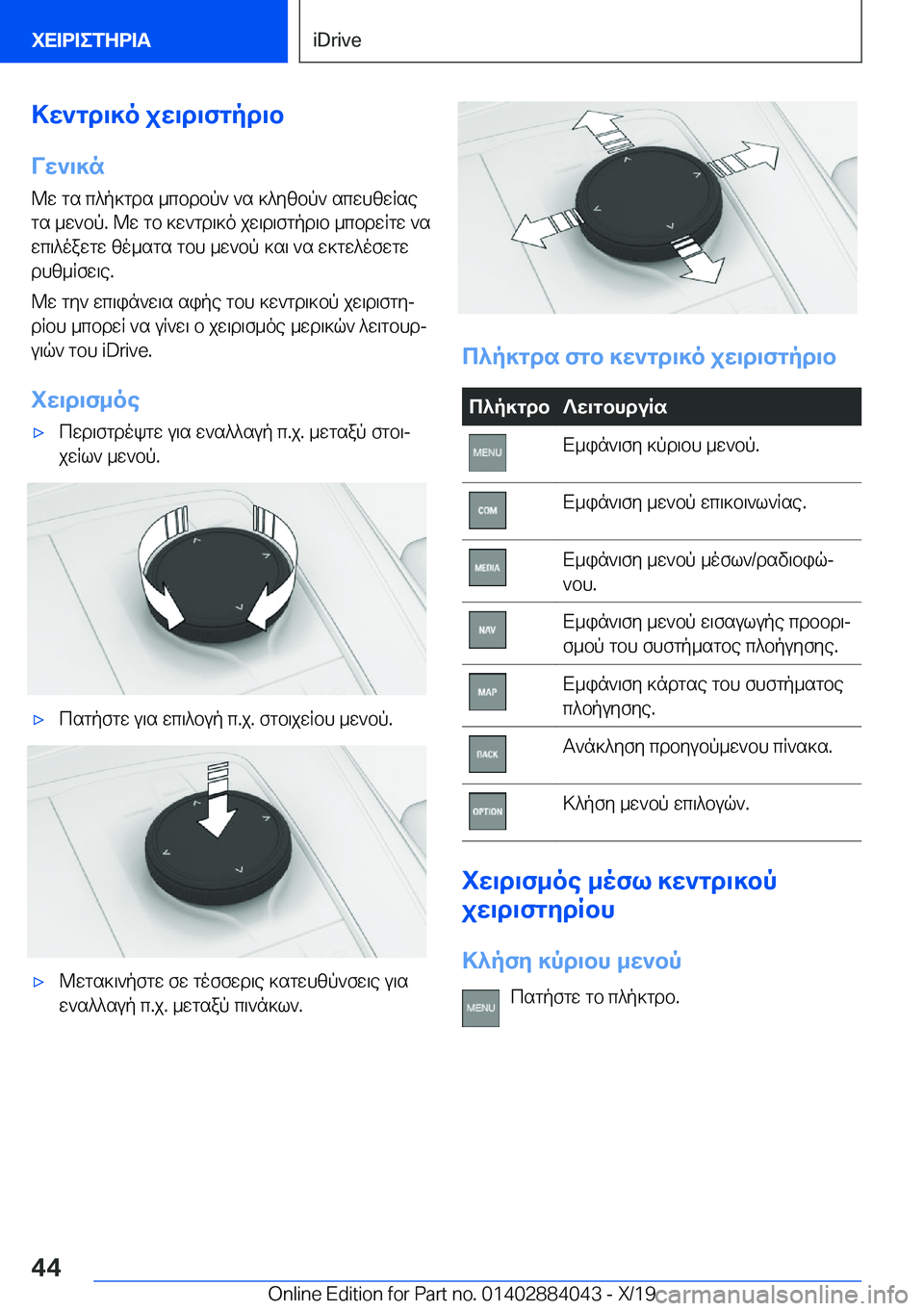 ΧΕΙΡΙΣΤΗΡΙΑ iDrive

Κεντρικό χειριστήριο

Γενικά

Με τα πλήκτρα μπορούν να κληθούν απευθείας τα μενού. Με το κεντρικό χειριστήριο μπορείτε να επιλέξετε θέματα του μενού και να εκτελέσετε ρυθμίσεις.

Με την επιφάνεια αφής του κεντρικού χειριστηρίου μπορεί να γίνει ο χειρισμός μερικών λειτουργιών του iDrive.

Χειρισμός

▷ Περιστρέψτε για εναλλαγή π.χ. μεταξύ στοιχείων μενού.

▷ Πατήστε για επιλογή π.χ. στοιχείου μενού.

▷ Μετακινήστε σε τέσσερις κατευθύνσεις για εναλλαγή π.χ. μεταξύ πινάκων.

Πλήκτρα στο κεντρικό χειριστήριο

| Πλήκτρο | Λειτουργία |
|---|---|
| MENU | Εμφάνιση κύριου μενού. |
| COM | Εμφάνιση μενού επικοινωνίας. |
| MEDIA | Εμφάνιση μενού μέσων/ραδιοφώνου. |
| NAV | Εμφάνιση μενού εισαγωγής προορισμού του συστήματος πλοήγησης. |
| MAP | Εμφάνιση κάρτας του συστήματος πλοήγησης. |
| BACK | Ανάκληση προηγούμενου πίνακα. |
| OPTION | Κλήση μενού επιλογών. |

Χειρισμός μέσω κεντρικού χειριστηρίου

Κλήση κύριου μενού

MENU Πατήστε το πλήκτρο.

44

Online Edition for Part no. 01402884043 - X/19 carmanualsonline.info